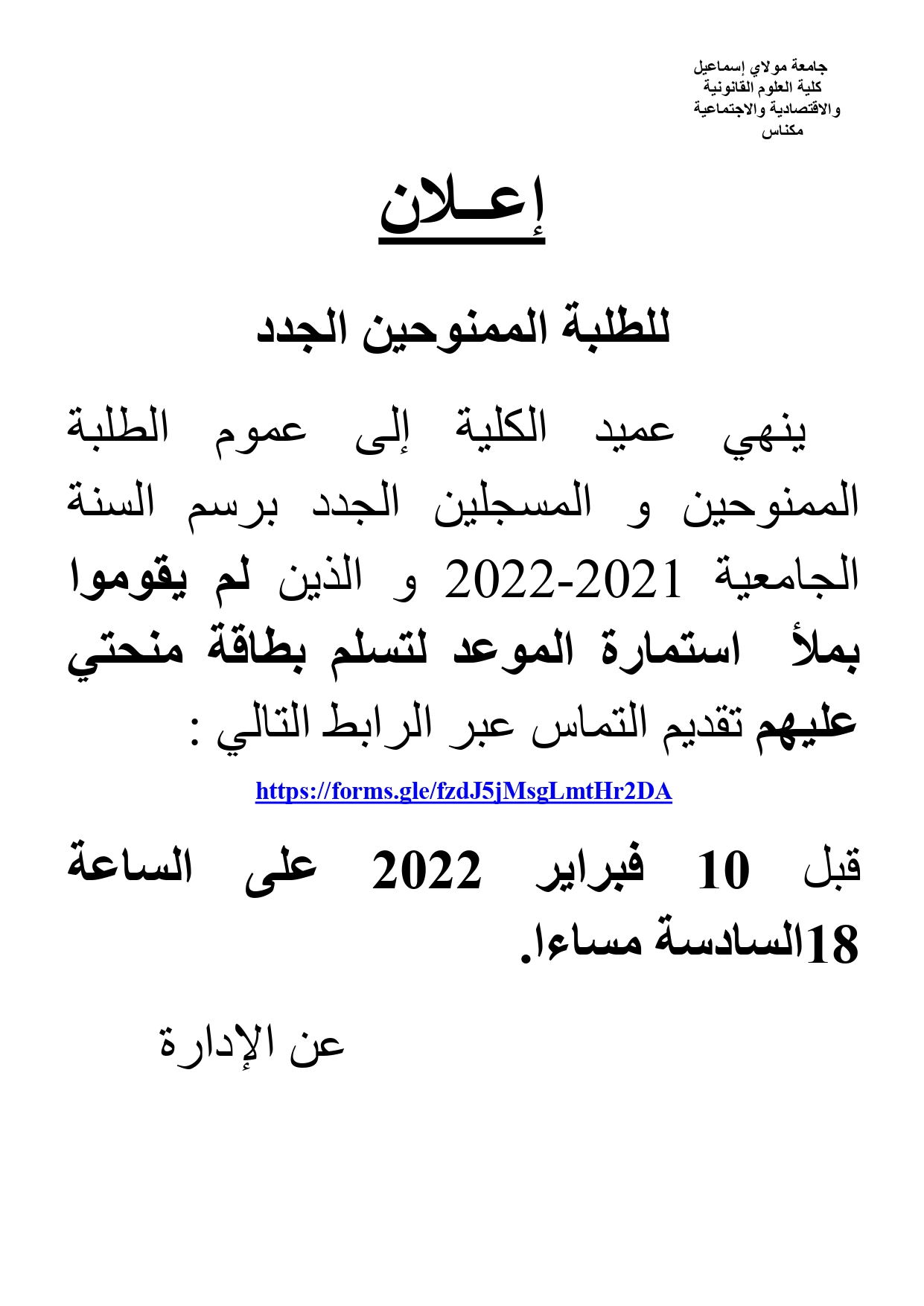 جامعة مولاي إسماعيل
كلية العلوم القانونية
والاقتصادية والاجتماعية
مكناس

إعـلان

للطلبة الممنوحين الجدد

ينهي عميد الكلية إلى عموم الطلبة الممنوحين و المسجلين الجدد برسم السنة الجامعية 2021-2022 و الذين لم يقوموا بملأ استمارة الموعد لتسلم بطاقة منحتي عليهم تقديم التماس عبر الرابط التالي :

https://forms.gle/fzdJ5jMsgLmtHr2DA

قبل 10 فبراير 2022 على الساعة 18السادسة مساءا.

عن الإدارة